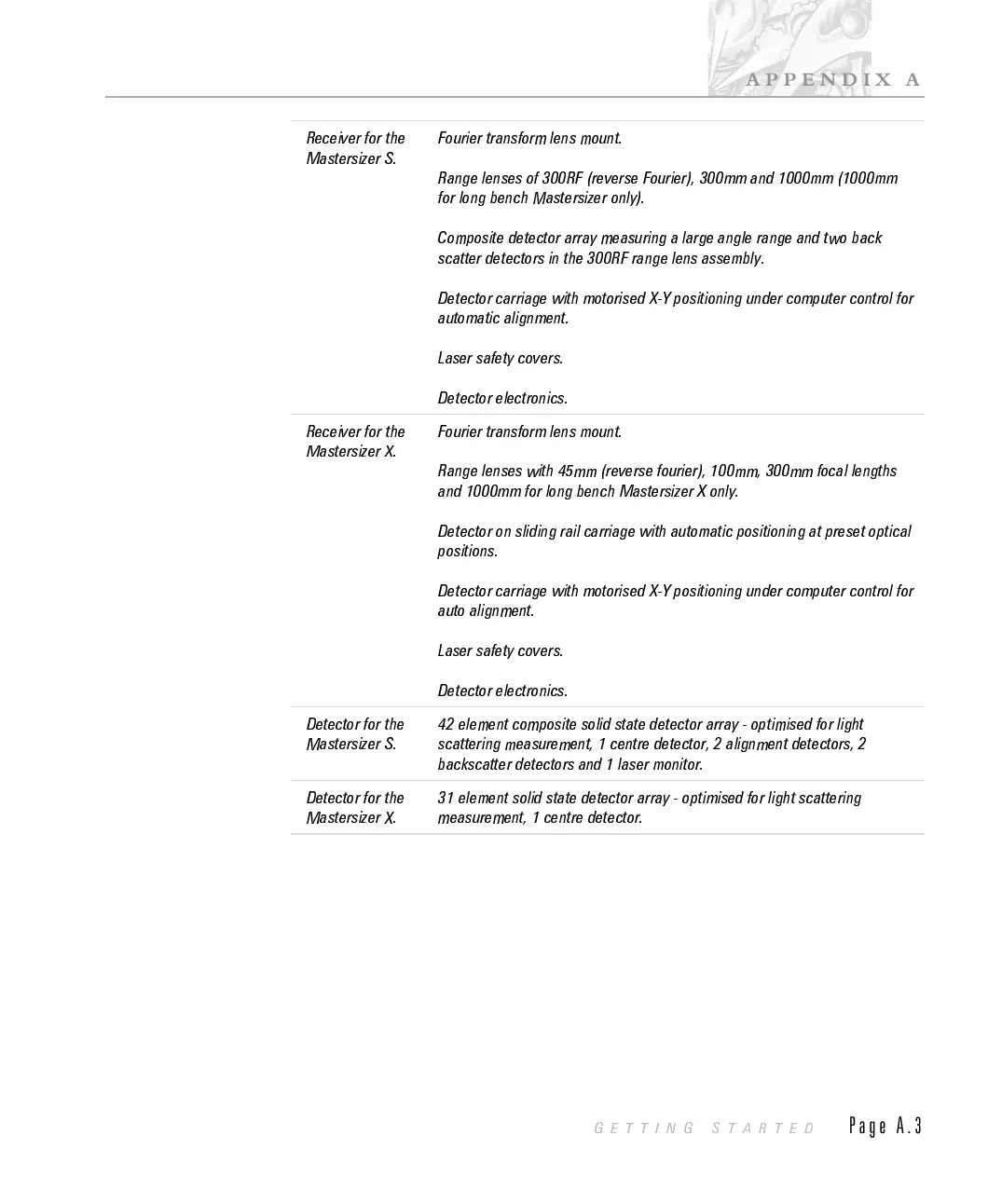 APPENDIX A

| | |
|---|---|
| Receiver for the Mastersizer S. | Fourier transform lens mount.<br><br>Range lenses of 300RF (reverse Fourier), 300mm and 1000mm (1000mm for long bench Mastersizer only).<br><br>Composite detector array measuring a large angle range and two back scatter detectors in the 300RF range lens assembly.<br><br>Detector carriage with motorised X-Y positioning under computer control for automatic alignment.<br><br>Laser safety covers.<br><br>Detector electronics. |
| Receiver for the Mastersizer X. | Fourier transform lens mount.<br><br>Range lenses with 45mm (reverse fourier), 100mm, 300mm focal lengths and 1000mm for long bench Mastersizer X only.<br><br>Detector on sliding rail carriage with automatic positioning at preset optical positions.<br><br>Detector carriage with motorised X-Y positioning under computer control for auto alignment.<br><br>Laser safety covers.<br><br>Detector electronics. |
| Detector for the Mastersizer S. | 42 element composite solid state detector array - optimised for light scattering measurement, 1 centre detector, 2 alignment detectors, 2 backscatter detectors and 1 laser monitor. |
| Detector for the Mastersizer X. | 31 element solid state detector array - optimised for light scattering measurement, 1 centre detector. |

GETTING STARTED Page A.3